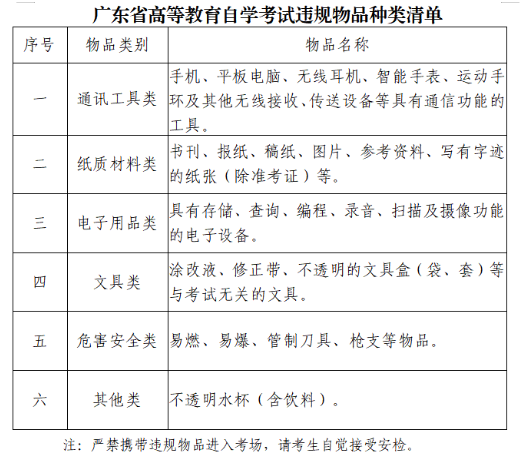 广东省高等教育自学考试违规物品种类清单

| 序号 | 物品类别 | 物品名称 |
|---|---|---|
| 一 | 通讯工具类 | 手机、平板电脑、无线耳机、智能手表、运动手环及其他无线接收、传送设备等具有通信功能的工具。 |
| 二 | 纸质材料类 | 书刊、报纸、稿纸、图片、参考资料、写有字迹的纸张（除准考证）等。 |
| 三 | 电子用品类 | 具有存储、查询、编程、录音、扫描及摄像功能的电子设备。 |
| 四 | 文具类 | 涂改液、修正带、不透明的文具盒（袋、套）等与考试无关的文具。 |
| 五 | 危害安全类 | 易燃、易爆、管制刀具、枪支等物品。 |
| 六 | 其他类 | 不透明水杯（含饮料）。 |

注：严禁携带违规物品进入考场，请考生自觉接受安检。